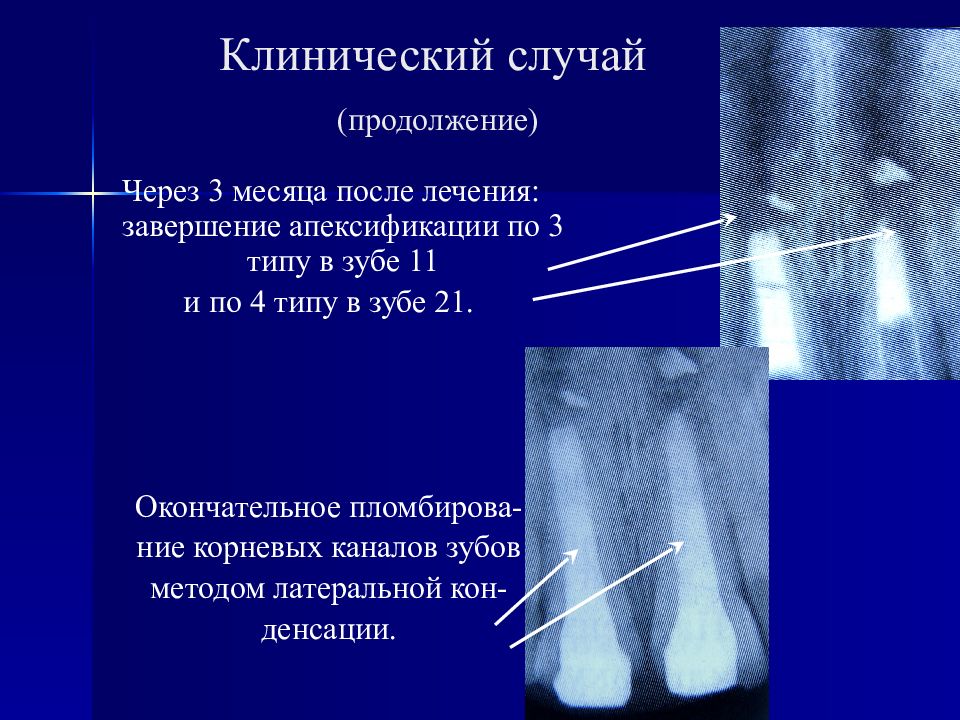 Клинический случай

(продолжение)

Через 3 месяца после лечения: завершение апексификации по 3 типу в зубе 11
и по 4 типу в зубе 21.

Окончательное пломбирование корневых каналов зубов методом латеральной конденсации.